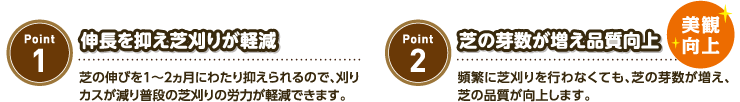 Point 1

伸長を抑え芝刈りが軽減

芝の伸びを1～2ヵ月にわたり抑えられるので、刈りカスが減り普段の芝刈りの労力が軽減できます。

Point 2

芝の芽数が増え品質向上

美観向上

頻繁に芝刈りを行わなくても、芝の芽数が増え、芝の品質が向上します。